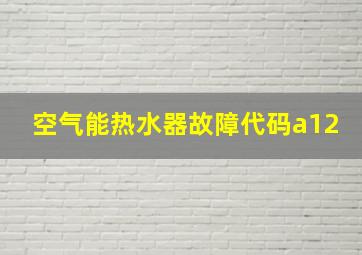 空气能热水器故障代码a12